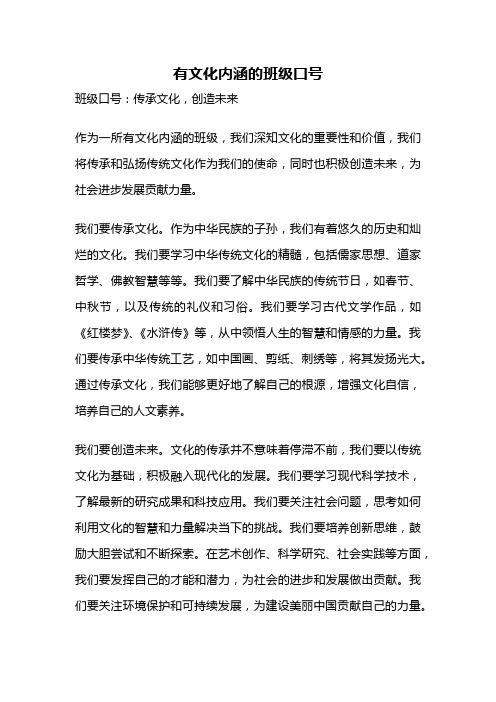 有文化内涵的班级口号

班级口号：传承文化，创造未来

作为一所有文化内涵的班级，我们深知文化的重要性和价值，我们将传承和弘扬传统文化作为我们的使命，同时也积极创造未来，为社会进步发展贡献力量。

我们要传承文化。作为中华民族的子孙，我们有着悠久的历史和灿烂的文化。我们要学习中华传统文化的精髓，包括儒家思想、道家哲学、佛教智慧等等。我们要了解中华民族的传统节日，如春节、中秋节，以及传统的礼仪和习俗。我们要学习古代文学作品，如《红楼梦》、《水浒传》等，从中领悟人生的智慧和情感的力量。我们要传承中华传统工艺，如中国画、剪纸、刺绣等，将其发扬光大。通过传承文化，我们能够更好地了解自己的根源，增强文化自信，培养自己的人文素养。

我们要创造未来。文化的传承并不意味着停滞不前，我们要以传统文化为基础，积极融入现代化的发展。我们要学习现代科学技术，了解最新的研究成果和科技应用。我们要关注社会问题，思考如何利用文化的智慧和力量解决当下的挑战。我们要培养创新思维，鼓励大胆尝试和不断探索。在艺术创作、科学研究、社会实践等方面，我们要发挥自己的才能和潜力，为社会的进步和发展做出贡献。我们要关注环境保护和可持续发展，为建设美丽中国贡献自己的力量。